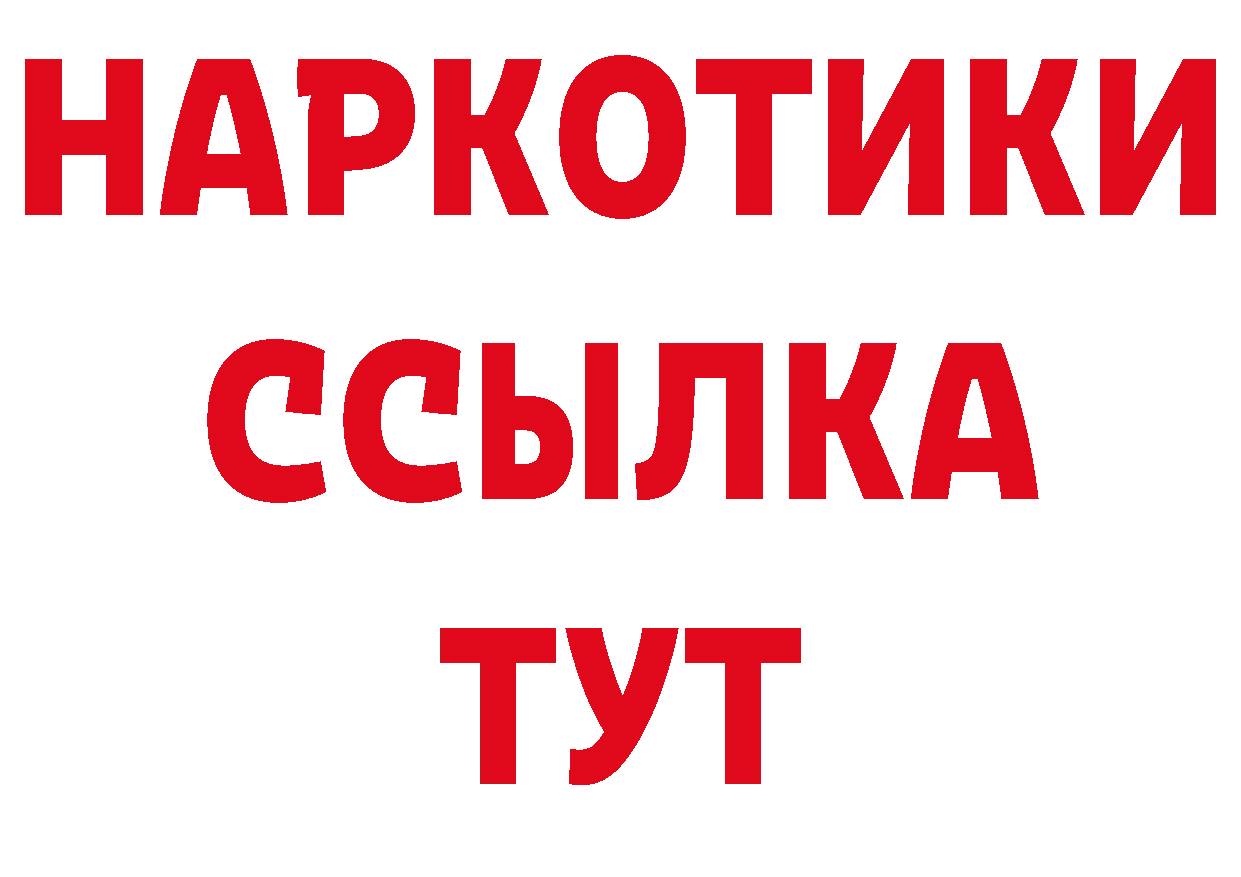 НАРКОТИКИ
ССЫЛКА
ТУТ